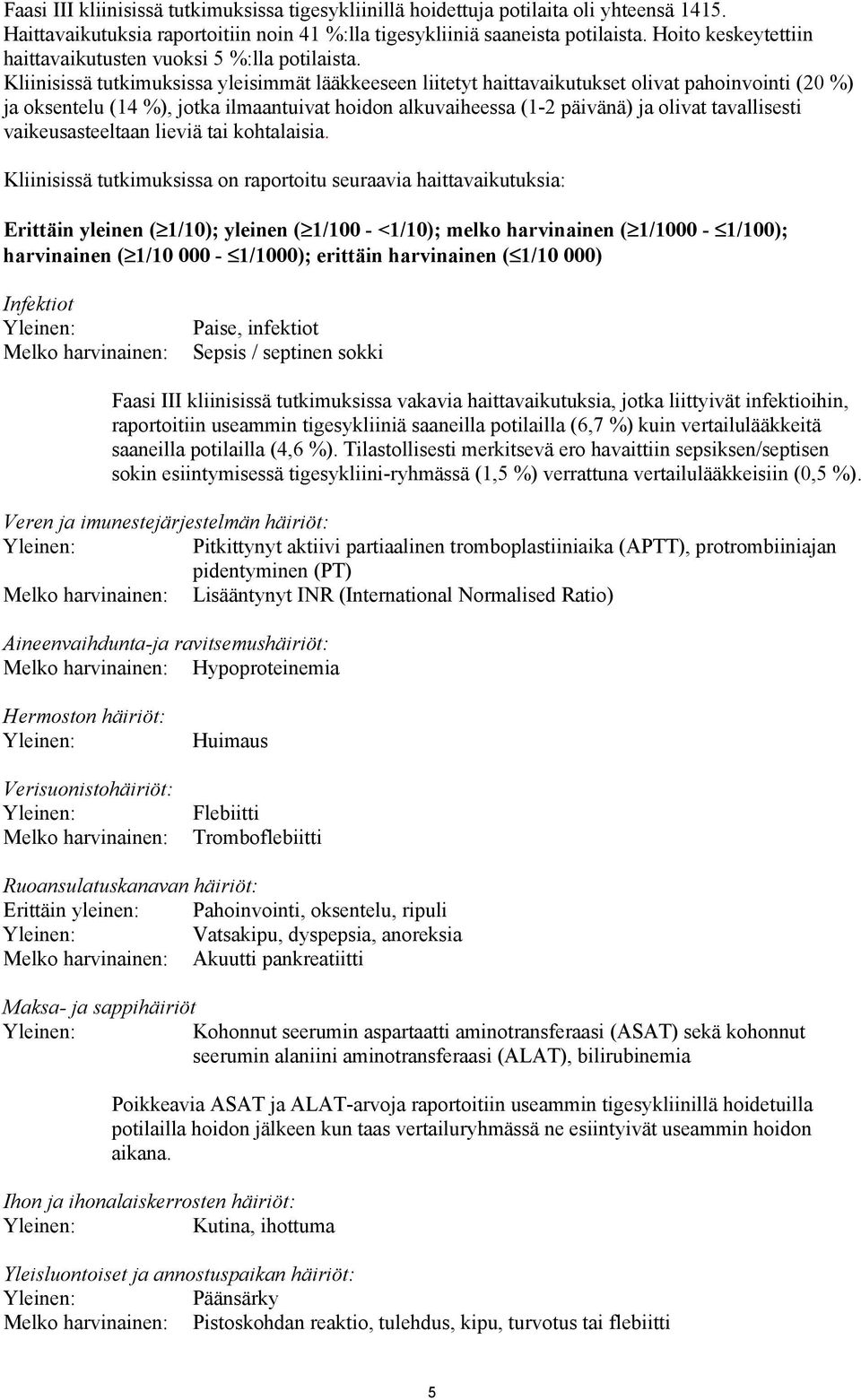 Faasi III kliinisissä tutkimuksissa tigesykliinillä hoidettuja potilaita oli yhteensä 1415. Haittavaikutuksia raportoitiin noin 41 %:lla tigesykliiniä saaneista potilaista. Hoito keskeytettiin haittavaikutusten vuoksi 5 %:lla potilaista.
Kliinisissä tutkimuksissa yleisimmät lääkkeeseen liitetyt haittavaikutukset olivat pahoinvointi (20 %) ja oksentelu (14 %), jotka ilmaantuivat hoidon alkuvaiheessa (1-2 päivänä) ja olivat tavallisesti vaikeusasteeltaan lieviä tai kohtalaisia.

Kliinisissä tutkimuksissa on raportoitu seuraavia haittavaikutuksia:

Erittäin yleinen ($\geq$1/10); yleinen ($\geq$1/100 - <1/10); melko harvinainen ($\geq$1/1000 - $\leq$1/100); harvinainen ($\geq$1/10 000 - $\leq$1/1000); erittäin harvinainen ($\leq$1/10 000)

Infektiot
Yleinen: Paise, infektiot
Melko harvinainen: Sepsis / septinen sokki

Faasi III kliinisissä tutkimuksissa vakavia haittavaikutuksia, jotka liittyivät infektioihin, raportoitiin useammin tigesykliiniä saaneilla potilailla (6,7 %) kuin vertailulääkkeitä saaneilla potilailla (4,6 %). Tilastollisesti merkitsevä ero havaittiin sepsiksen/septisen sokin esiintymisessä tigesykliini-ryhmässä (1,5 %) verrattuna vertailulääkkeisiin (0,5 %).

Veren ja imunestejärjestelmän häiriöt:
Yleinen: Pitkittynyt aktiivi partiaalinen tromboplastiiniaika (APTT), protrombiiniajan pidentyminen (PT)
Melko harvinainen: Lisääntynyt INR (International Normalised Ratio)

Aineenvaihdunta-ja ravitsemushäiriöt:
Melko harvinainen: Hypoproteinemia

Hermoston häiriöt:
Yleinen: Huimaus

Verisuonistohäiriöt:
Yleinen: Flebiitti
Melko harvinainen: Tromboflebiitti

Ruoansulatuskanavan häiriöt:
Erittäin yleinen: Pahoinvointi, oksentelu, ripuli
Yleinen: Vatsakipu, dyspepsia, anoreksia
Melko harvinainen: Akuutti pankreatiitti

Maksa- ja sappihäiriöt
Yleinen: Kohonnut seerumin aspartaatti aminotransferaasi (ASAT) sekä kohonnut seerumin alaniini aminotransferaasi (ALAT), bilirubinemia

Poikkeavia ASAT ja ALAT-arvoja raportoitiin useammin tigesykliinillä hoidetuilla potilailla hoidon jälkeen kun taas vertailuryhmässä ne esiintyivät useammin hoidon aikana.

Ihon ja ihonalaiskerrosten häiriöt:
Yleinen: Kutina, ihottuma

Yleisluontoiset ja annostuspaikan häiriöt:
Yleinen: Päänsärky
Melko harvinainen: Pistoskohdan reaktio, tulehdus, kipu, turvotus tai flebiitti

5